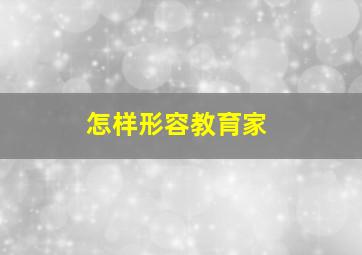 怎样形容教育家